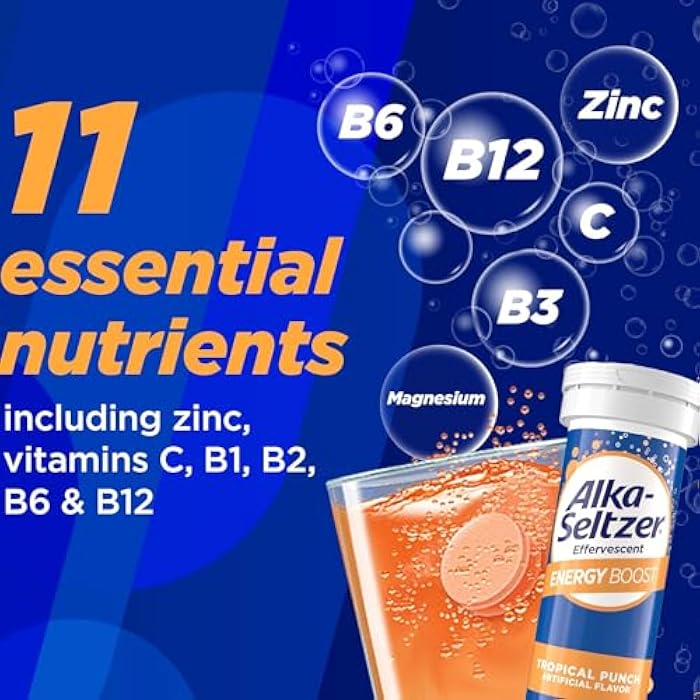 11 essential nutrients

including zinc, vitamins C, B1, B2, B6 & B12

B6

B12

Zinc

C

B3

Magnesium

Alka-Seltzer

Effervescent

ENERGY BOOST

TROPICAL PUNCH
ARTIFICIAL FLAVOR